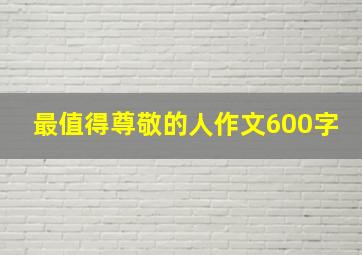 最值得尊敬的人作文600字